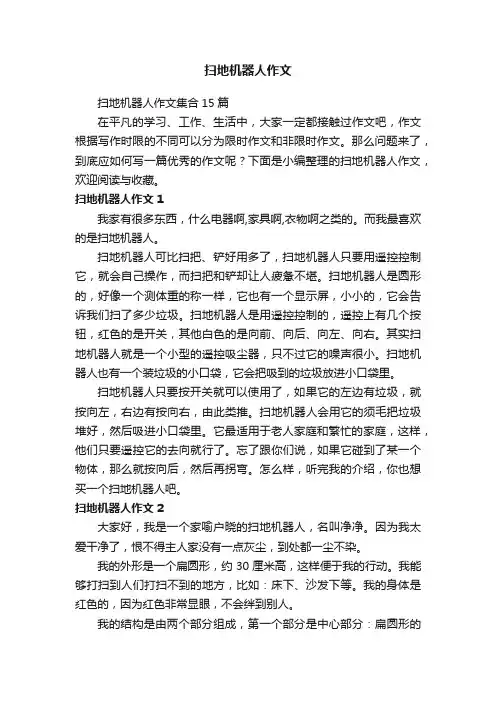 扫地机器人作文

扫地机器人作文集合 15 篇

在平凡的学习、工作、生活中，大家一定都接触过作文吧，作文根据写作时限的不同可以分为限时作文和非限时作文。那么问题来了，到底应如何写一篇优秀的作文呢？下面是小编整理的扫地机器人作文，欢迎阅读与收藏。

扫地机器人作文 1

我家有很多东西，什么电器啊,家具啊,衣物啊之类的。而我最喜欢的是扫地机器人。

扫地机器人可比扫把、铲好用多了，扫地机器人只要用遥控控制它，就会自己操作，而扫把和铲却让人疲惫不堪。扫地机器人是圆形的，好像一个测体重的称一样，它也有一个显示屏，小小的，它会告诉我们扫了多少垃圾。扫地机器人是用遥控控制的，遥控上有几个按钮，红色的是开关，其他白色的是向前、向后、向左、向右。其实扫地机器人就是一个小型的遥控吸尘器，只不过它的噪声很小。扫地机器人也有一个装垃圾的小口袋，它会把吸到的垃圾放进小口袋里。

扫地机器人只要按开关就可以使用了，如果它的左边有垃圾，就按向左，右边有按向右，由此类推。扫地机器人会用它的须毛把垃圾堆好，然后吸进小口袋里。它最适用于老人家庭和繁忙的家庭，这样，他们只要遥控它的去向就行了。忘了跟你们说，如果它碰到了某一个物体，那么就按向后，然后再拐弯。怎么样，听完我的介绍，你也想买一个扫地机器人吧。

扫地机器人作文 2

大家好，我是一个家喻户晓的扫地机器人，名叫净净。因为我太爱干净了，恨不得主人家没有一点灰尘，到处都一尘不染。

我的外形是一个扁圆形，约 30 厘米高，这样便于我的行动。我能够打扫到人们打扫不到的地方，比如：床下、沙发下等。我的身体是红色的，因为红色非常显眼，不会绊到别人。

我的结构是由两个部分组成，第一个部分是中心部分：扁圆形的